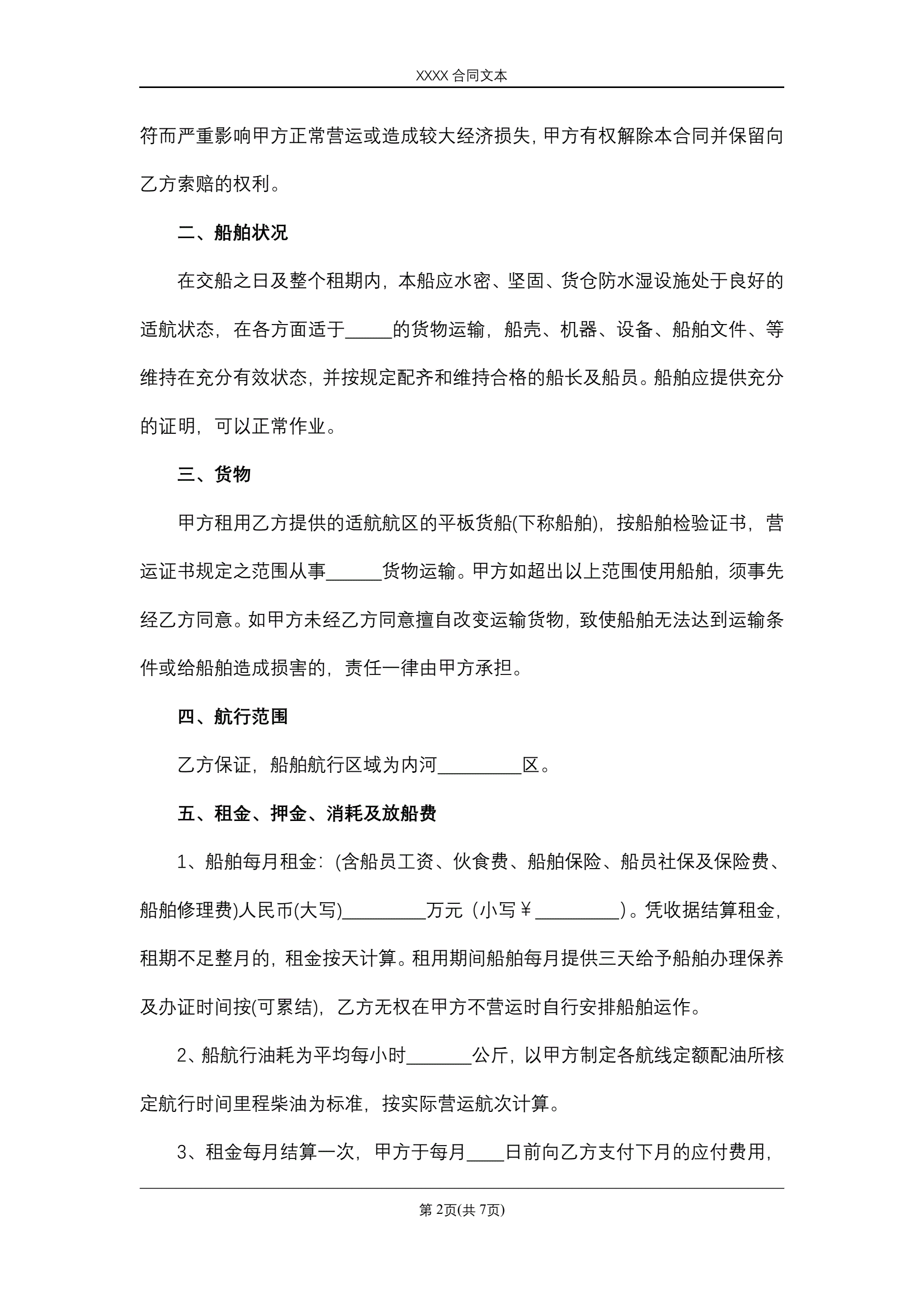 XXXX 合同文本

符而严重影响甲方正常营运或造成较大经济损失，甲方有权解除本合同并保留向乙方索赔的权利。

二、船舶状况

在交船之日及整个租期内，本船应水密、坚固、货仓防水湿设施处于良好的适航状态，在各方面适于_____的货物运输，船壳、机器、设备、船舶文件、等维持在充分有效状态，并按规定配齐和维持合格的船长及船员。船舶应提供充分的证明，可以正常作业。

三、货物

甲方租用乙方提供的适航航区的平板货船(下称船舶)，按船舶检验证书，营运证书规定之范围从事______货物运输。甲方如超出以上范围使用船舶，须事先经乙方同意。如甲方未经乙方同意擅自改变运输货物，致使船舶无法达到运输条件或给船舶造成损害的，责任一律由甲方承担。

四、航行范围

乙方保证，船舶航行区域为内河_________区。

五、租金、押金、消耗及放船费

1、船舶每月租金：(含船员工资、伙食费、船舶保险、船员社保及保险费、船舶修理费)人民币(大写)_________万元（小写￥_________）。凭收据结算租金，租期不足整月的，租金按天计算。租用期间船舶每月提供三天给予船舶办理保养及办证时间按(可累结)，乙方无权在甲方不营运时自行安排船舶运作。

2、船航行油耗为平均每小时_______公斤，以甲方制定各航线定额配油所核定航行时间里程柴油为标准，按实际营运航次计算。

3、租金每月结算一次，甲方于每月____日前向乙方支付下月的应付费用，

第 2页(共 7页)